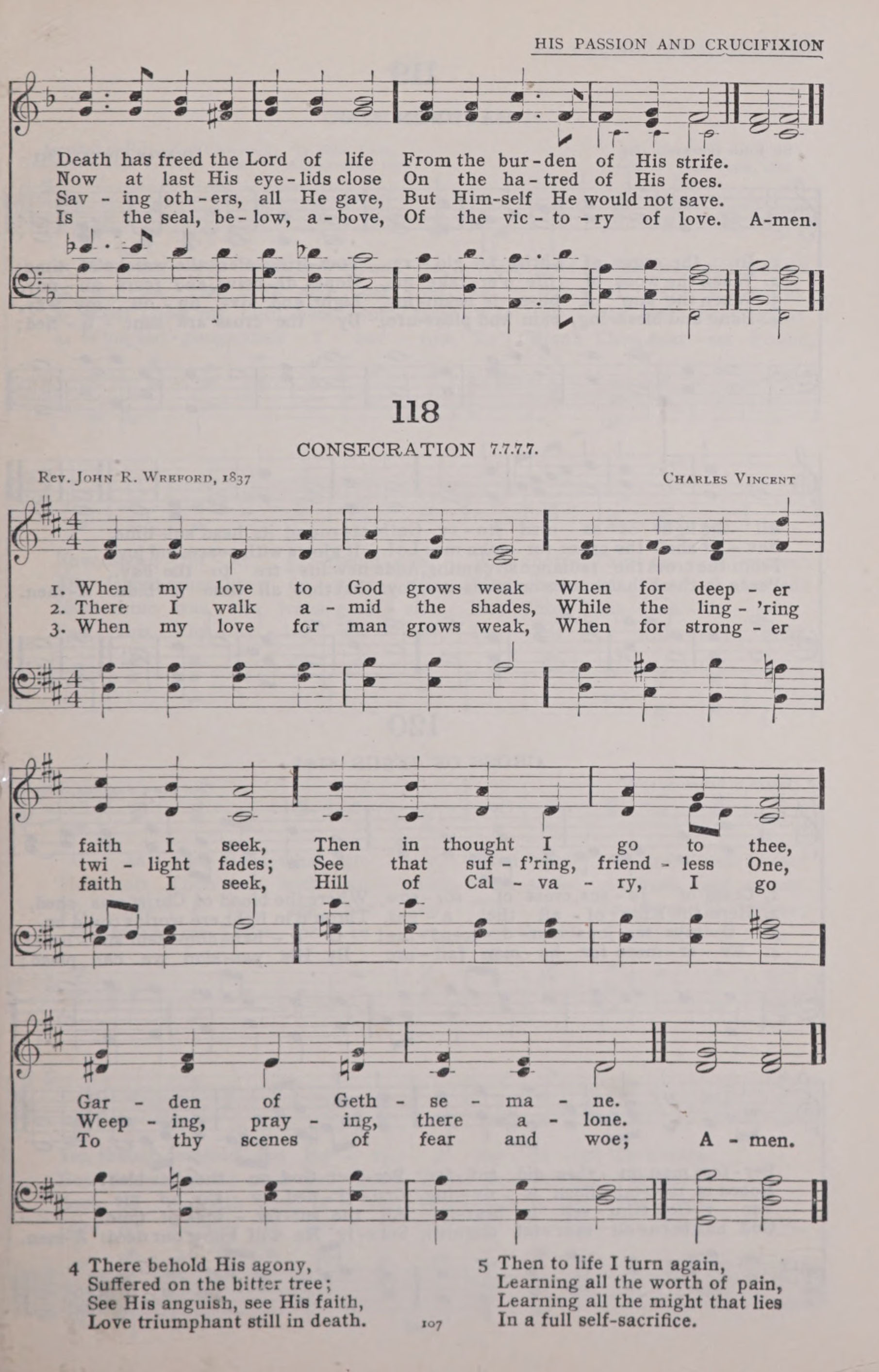 HIS PASSION AND CRUCIFIXION

Death has freed the Lord of life From the bur-den of His strife.
Now at last His eye-lids close On the ha-tred of His foes.
Sav-ing oth-ers, all He gave, But Him-self He would not save.
Is the seal, be-low, a-bove, Of the vic-to-ry of love. A-men.

118

CONSECRATION 7.7.7.7.

Rev. John R. Wreford, 1837

Charles Vincent

1. When my love to God grows weak When for deep-er faith I seek, Then in thought I go to thee, Gar-den of Geth-se-ma-ne.
2. There I walk a-mid the shades, While the ling-'ring twi-light fades; See that suf-f'ring, friend-less One, Weep-ing, pray-ing, there a-lone.
3. When my love for man grows weak, When for strong-er faith I seek, Hill of Cal-va-ry, I go To thy scenes of fear and woe; A-men.

4 There behold His agony,
Suffered on the bitter tree;
See His anguish, see His faith,
Love triumphant still in death.

5 Then to life I turn again,
Learning all the worth of pain,
Learning all the might that lies
In a full self-sacrifice.

107